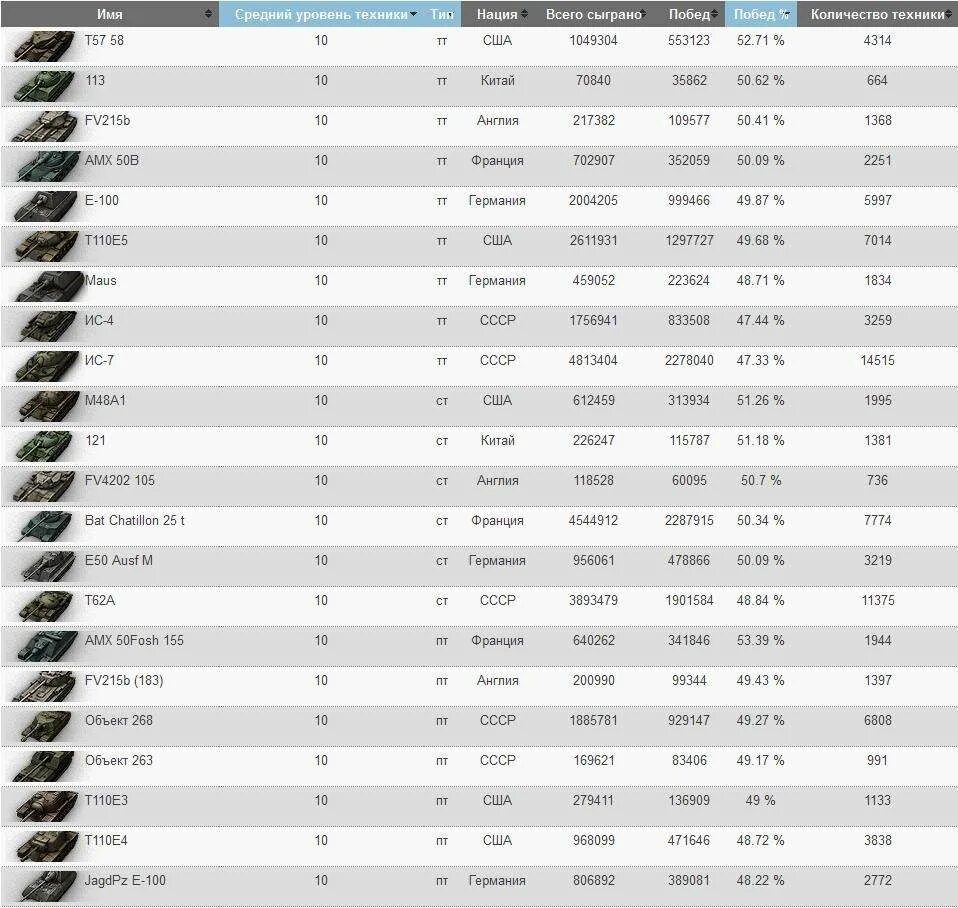 | Имя | Средний уровень техники | Тип | Нация | Всего сыграно | Побед | Побед % | Количество техники |
|---|---|---|---|---|---|---|---|
| T57 58 | 10 | тт | США | 1049304 | 553123 | 52.71 % | 4314 |
| 113 | 10 | тт | Китай | 70840 | 35862 | 50.62 % | 664 |
| FV215b | 10 | тт | Англия | 217382 | 109577 | 50.41 % | 1368 |
| AMX 50B | 10 | тт | Франция | 702907 | 352059 | 50.09 % | 2251 |
| E-100 | 10 | тт | Германия | 2004205 | 999466 | 49.87 % | 5997 |
| T110E5 | 10 | тт | США | 2611931 | 1297727 | 49.68 % | 7014 |
| Maus | 10 | тт | Германия | 459052 | 223624 | 48.71 % | 1834 |
| ИС-4 | 10 | тт | СССР | 1756941 | 833508 | 47.44 % | 3259 |
| ИС-7 | 10 | тт | СССР | 4813404 | 2278040 | 47.33 % | 14515 |
| M48A1 | 10 | ст | США | 612459 | 313934 | 51.26 % | 1995 |
| 121 | 10 | ст | Китай | 226247 | 115787 | 51.18 % | 1381 |
| FV4202 105 | 10 | ст | Англия | 118528 | 60095 | 50.7 % | 736 |
| Bat Chatillon 25 t | 10 | ст | Франция | 4544912 | 2287915 | 50.34 % | 7774 |
| E50 Ausf M | 10 | ст | Германия | 956061 | 478866 | 50.09 % | 3219 |
| T62A | 10 | ст | СССР | 3893479 | 1901584 | 48.84 % | 11375 |
| AMX 50Fosh 155 | 10 | пт | Франция | 640262 | 341846 | 53.39 % | 1944 |
| FV215b (183) | 10 | пт | Англия | 200990 | 99344 | 49.43 % | 1397 |
| Объект 268 | 10 | пт | СССР | 1885781 | 929147 | 49.27 % | 6808 |
| Объект 263 | 10 | пт | СССР | 169621 | 83406 | 49.17 % | 991 |
| T110E3 | 10 | пт | США | 279411 | 136909 | 49 % | 1133 |
| T110E4 | 10 | пт | США | 968099 | 471646 | 48.72 % | 3838 |
| JagdPz E-100 | 10 | пт | Германия | 806892 | 389081 | 48.22 % | 2772 |